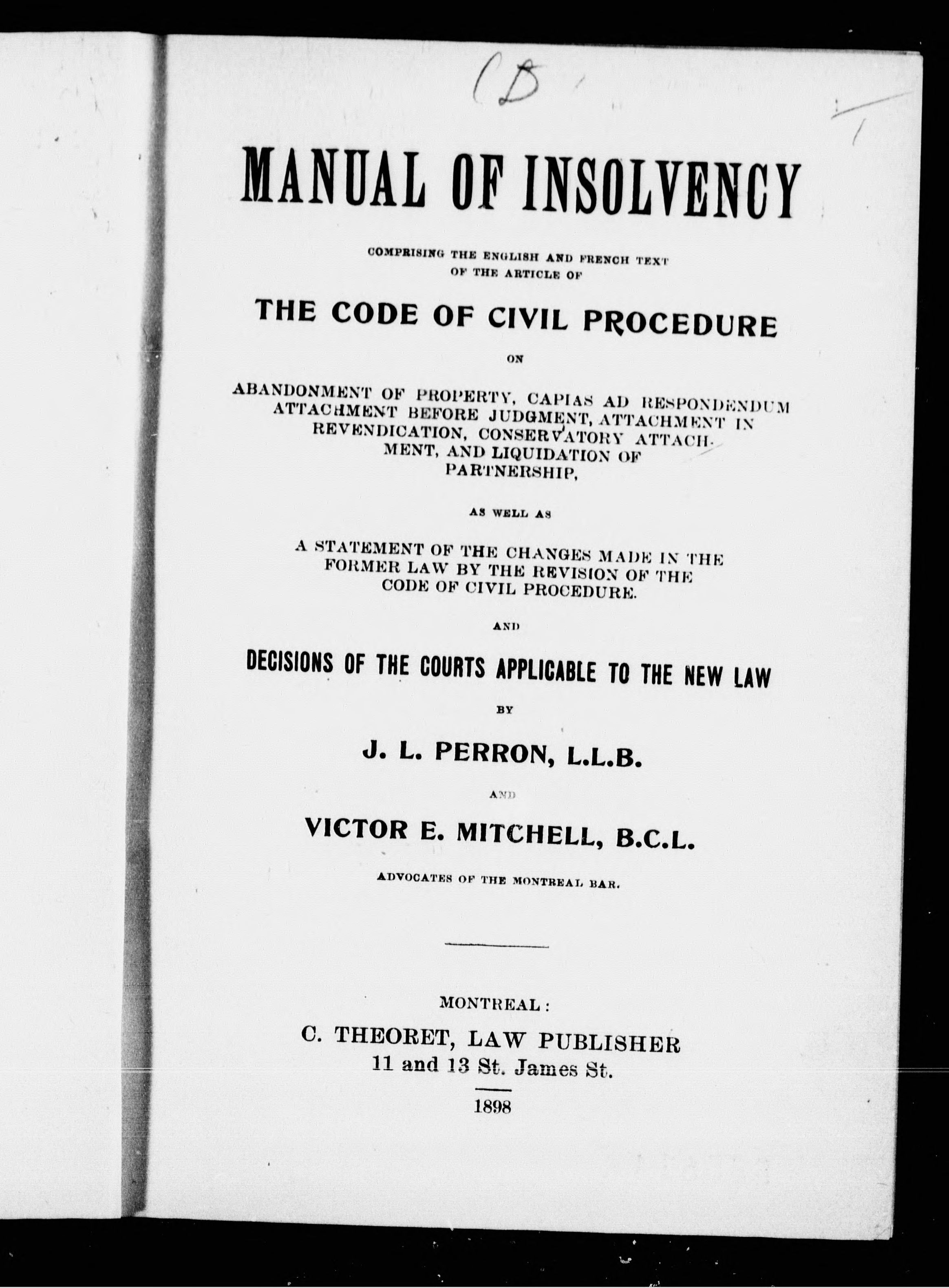 CD

MANUAL OF INSOLVENCY

COMPRISING THE ENGLISH AND FRENCH TEXT OF THE ARTICLE OF

THE CODE OF CIVIL PROCEDURE

ON

ABANDONMENT OF PROPERTY, CAPIAS AD RESPONDENDUM ATTACHMENT BEFORE JUDGMENT, ATTACHMENT IN REVENDICATION, CONSERVATORY ATTACHMENT, AND LIQUIDATION OF PARTNERSHIP,

AS WELL AS

A STATEMENT OF THE CHANGES MADE IN THE FORMER LAW BY THE REVISION OF THE CODE OF CIVIL PROCEDURE.

AND

DECISIONS OF THE COURTS APPLICABLE TO THE NEW LAW

BY

J. L. PERRON, L.L.B.

AND

VICTOR E. MITCHELL, B.C.L.

ADVOCATES OF THE MONTREAL BAR.

MONTREAL:
C. THEORET, LAW PUBLISHER
11 and 13 St. James St.

1898